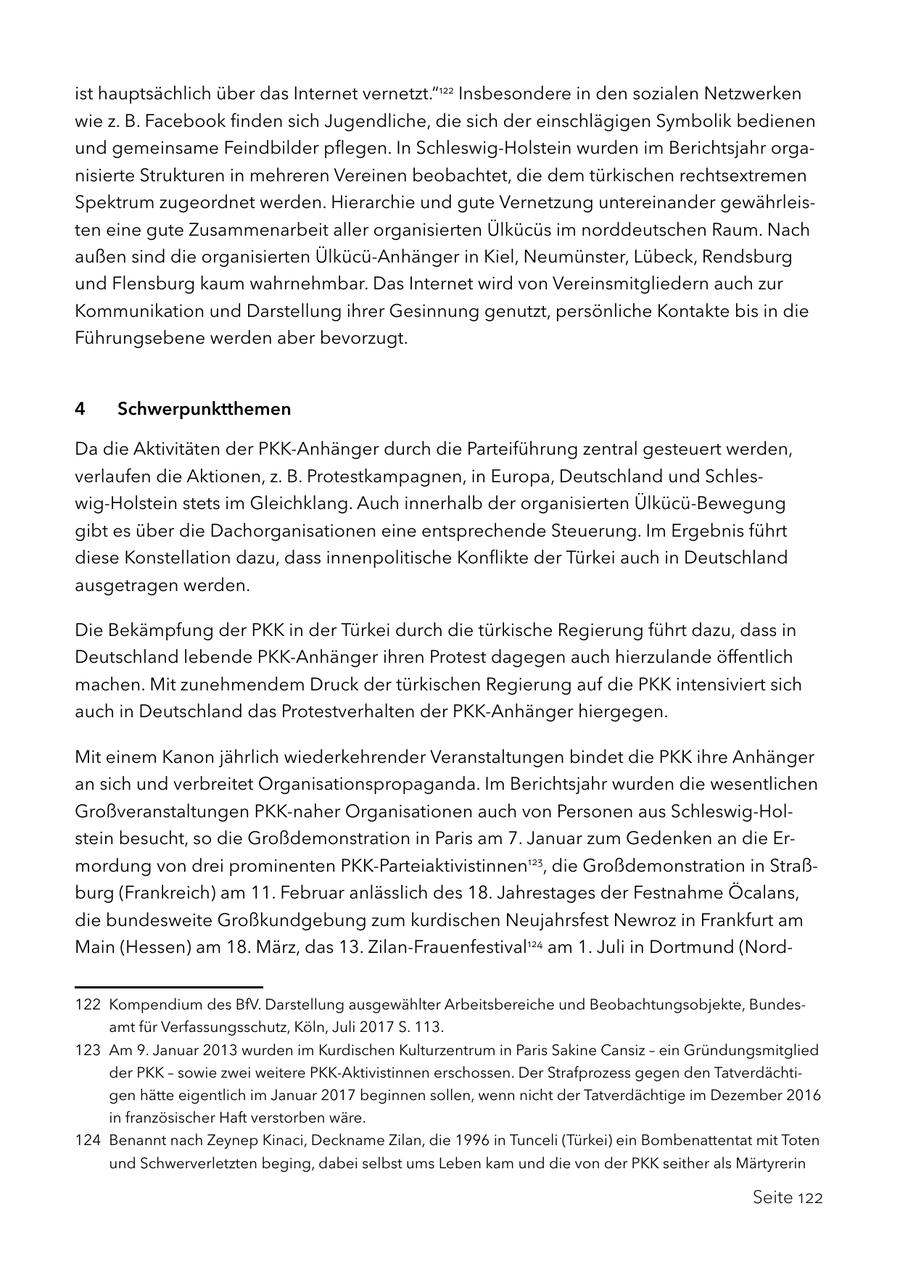 ist hauptsächlich über das Internet vernetzt.“$^{122}$ Insbesondere in den sozialen Netzwerken wie z. B. Facebook finden sich Jugendliche, die sich der einschlägigen Symbolik bedienen und gemeinsame Feindbilder pflegen. In Schleswig-Holstein wurden im Berichtsjahr organisierte Strukturen in mehreren Vereinen beobachtet, die dem türkischen rechtsextremen Spektrum zugeordnet werden. Hierarchie und gute Vernetzung untereinander gewährleisten eine gute Zusammenarbeit aller organisierten Ülkücüs im norddeutschen Raum. Nach außen sind die organisierten Ülkücü-Anhänger in Kiel, Neumünster, Lübeck, Rendsburg und Flensburg kaum wahrnehmbar. Das Internet wird von Vereinsmitgliedern auch zur Kommunikation und Darstellung ihrer Gesinnung genutzt, persönliche Kontakte bis in die Führungsebene werden aber bevorzugt.

4 Schwerpunktthemen

Da die Aktivitäten der PKK-Anhänger durch die Parteiführung zentral gesteuert werden, verlaufen die Aktionen, z. B. Protestkampagnen, in Europa, Deutschland und Schleswig-Holstein stets im Gleichklang. Auch innerhalb der organisierten Ülkücü-Bewegung gibt es über die Dachorganisationen eine entsprechende Steuerung. Im Ergebnis führt diese Konstellation dazu, dass innenpolitische Konflikte der Türkei auch in Deutschland ausgetragen werden.

Die Bekämpfung der PKK in der Türkei durch die türkische Regierung führt dazu, dass in Deutschland lebende PKK-Anhänger ihren Protest dagegen auch hierzulande öffentlich machen. Mit zunehmendem Druck der türkischen Regierung auf die PKK intensiviert sich auch in Deutschland das Protestverhalten der PKK-Anhänger hiergegen.

Mit einem Kanon jährlich wiederkehrender Veranstaltungen bindet die PKK ihre Anhänger an sich und verbreitet Organisationspropaganda. Im Berichtsjahr wurden die wesentlichen Großveranstaltungen PKK-naher Organisationen auch von Personen aus Schleswig-Holstein besucht, so die Großdemonstration in Paris am 7. Januar zum Gedenken an die Ermordung von drei prominenten PKK-Parteiaktivistinnen$^{123}$, die Großdemonstration in Straßburg (Frankreich) am 11. Februar anlässlich des 18. Jahrestages der Festnahme Öcalans, die bundesweite Großkundgebung zum kurdischen Neujahrsfest Newroz in Frankfurt am Main (Hessen) am 18. März, das 13. Zilan-Frauenfestival$^{124}$ am 1. Juli in Dortmund (Nord-

122 Kompendium des BfV. Darstellung ausgewählter Arbeitsbereiche und Beobachtungsobjekte, Bundesamt für Verfassungsschutz, Köln, Juli 2017 S. 113.

123 Am 9. Januar 2013 wurden im Kurdischen Kulturzentrum in Paris Sakine Cansiz – ein Gründungsmitglied der PKK – sowie zwei weitere PKK-Aktivistinnen erschossen. Der Strafprozess gegen den Tatverdächtigen hätte eigentlich im Januar 2017 beginnen sollen, wenn nicht der Tatverdächtige im Dezember 2016 in französischer Haft verstorben wäre.

124 Benannt nach Zeynep Kinaci, Deckname Zilan, die 1996 in Tunceli (Türkei) ein Bombenattentat mit Toten und Schwerverletzten beging, dabei selbst ums Leben kam und die von der PKK seither als Märtyrerin

Seite 122